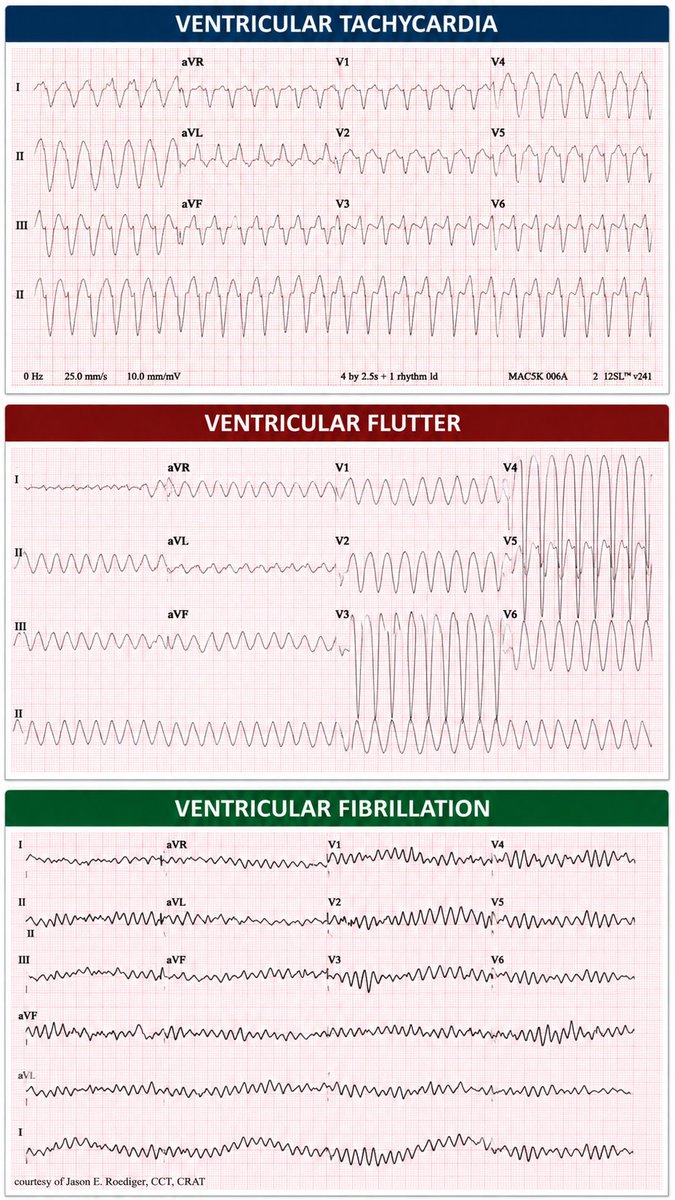 VENTRICULAR TACHYCARDIA

I aVR V1 V4
II aVL V2 V5
III aVF V3 V6
II

0 Hz 25.0 mm/s 10.0 mm/mV 4 by 2.5s + 1 rhythm ld MAC5K 006A 2 12SL™ v241

VENTRICULAR FLUTTER

I aVR V1 V4
II aVL V2 V5
III aVF V3 V6
II

VENTRICULAR FIBRILLATION

I aVR V1 V4
II aVL V2 V5
II
III aVF V3 V6
aVF
aVL
I

courtesy of Jason E. Roediger, CCT, CRAT